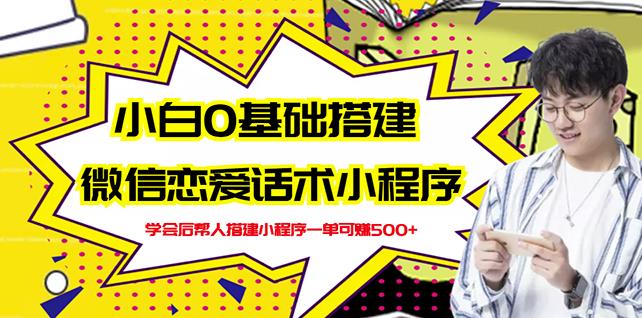 小白0基础搭建
微信恋爱话术小程序
学会后帮人搭建小程序一单可赚500+